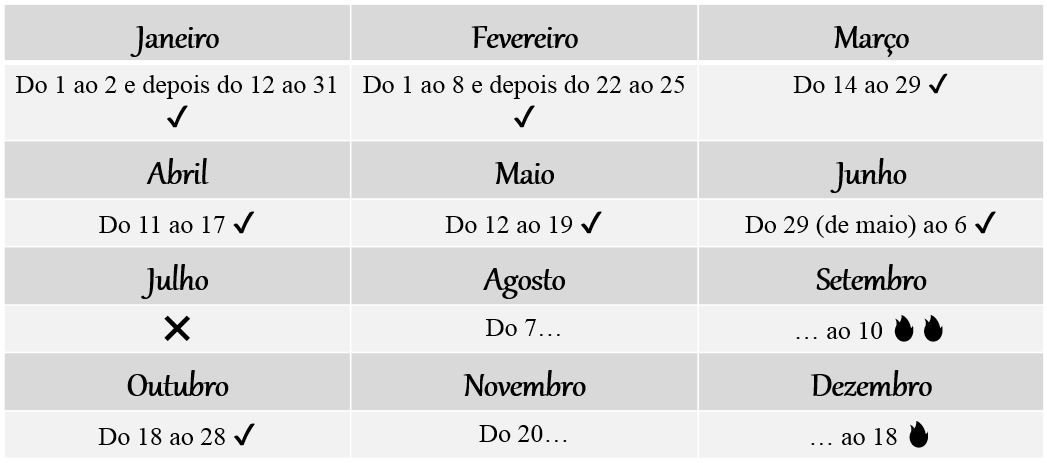 | Janeiro | Fevereiro | Março |
|---|---|---|
| Do 1 ao 2 e depois do 12 ao 31 ✓ | Do 1 ao 8 e depois do 22 ao 25 ✓ | Do 14 ao 29 ✓ |
| Abril | Maio | Junho |
| Do 11 ao 17 ✓ | Do 12 ao 19 ✓ | Do 29 (de maio) ao 6 ✓ |
| Julho | Agosto | Setembro |
| ✕ | Do 7… | … ao 10 |
| Outubro | Novembro | Dezembro |
| Do 18 ao 28 ✓ | Do 20… | … ao 18 |